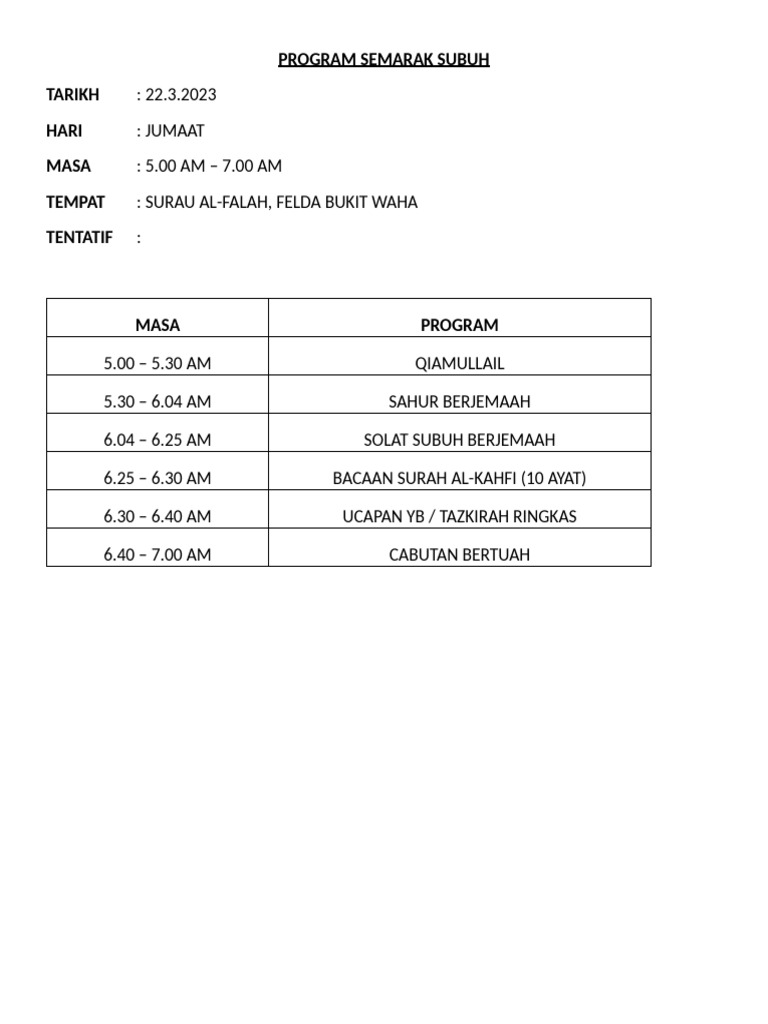 PROGRAM SEMARAK SUBUH

TARIKH : 22.3.2023

HARI : JUMAAT

MASA : 5.00 AM – 7.00 AM

TEMPAT : SURAU AL-FALAH, FELDA BUKIT WAHA

TENTATIF :

| MASA | PROGRAM |
|---|---|
| 5.00 – 5.30 AM | QIAMULLAIL |
| 5.30 – 6.04 AM | SAHUR BERJEMAAH |
| 6.04 – 6.25 AM | SOLAT SUBUH BERJEMAAH |
| 6.25 – 6.30 AM | BACAAN SURAH AL-KAHFI (10 AYAT) |
| 6.30 – 6.40 AM | UCAPAN YB / TAZKIRAH RINGKAS |
| 6.40 – 7.00 AM | CABUTAN BERTUAH |